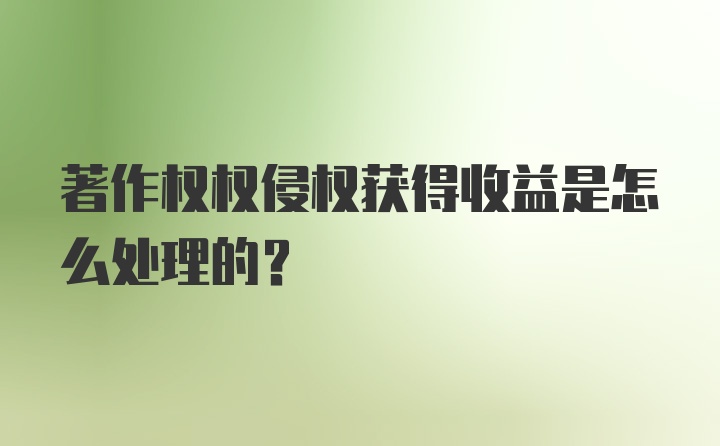 著作权权侵权获得收益是怎么处理的？